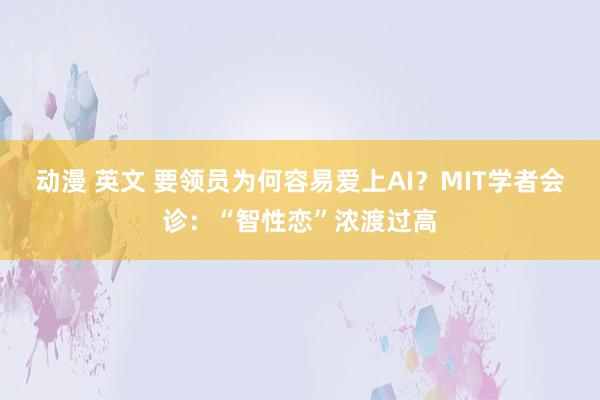 动漫 英文 要领员为何容易爱上AI？MIT学者会诊：“智性恋”浓渡过高